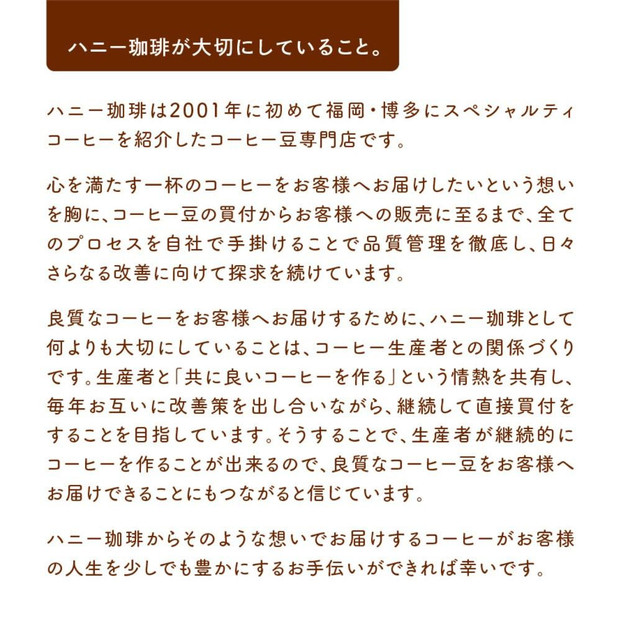 ハニー珈琲が大切にしていること。

ハニー珈琲は2001年に初めて福岡・博多にスペシャルティコーヒーを紹介したコーヒー豆専門店です。

心を満たす一杯のコーヒーをお客様へお届けしたいという想いを胸に、コーヒー豆の買付からお客様への販売に至るまで、全てのプロセスを自社で手掛けることで品質管理を徹底し、日々さらなる改善に向けて探求を続けています。

良質なコーヒーをお客様へお届けするために、ハニー珈琲として何よりも大切にしていることは、コーヒー生産者との関係づくりです。生産者と「共に良いコーヒーを作る」という情熱を共有し、毎年お互いに改善策を出し合いながら、継続して直接買付をすることを目指しています。そうすることで、生産者が継続的にコーヒーを作ることが出来るので、良質なコーヒー豆をお客様へお届けできることにもつながると信じています。

ハニー珈琲からそのような想いでお届けするコーヒーがお客様の人生を少しでも豊かにするお手伝いができれば幸いです。